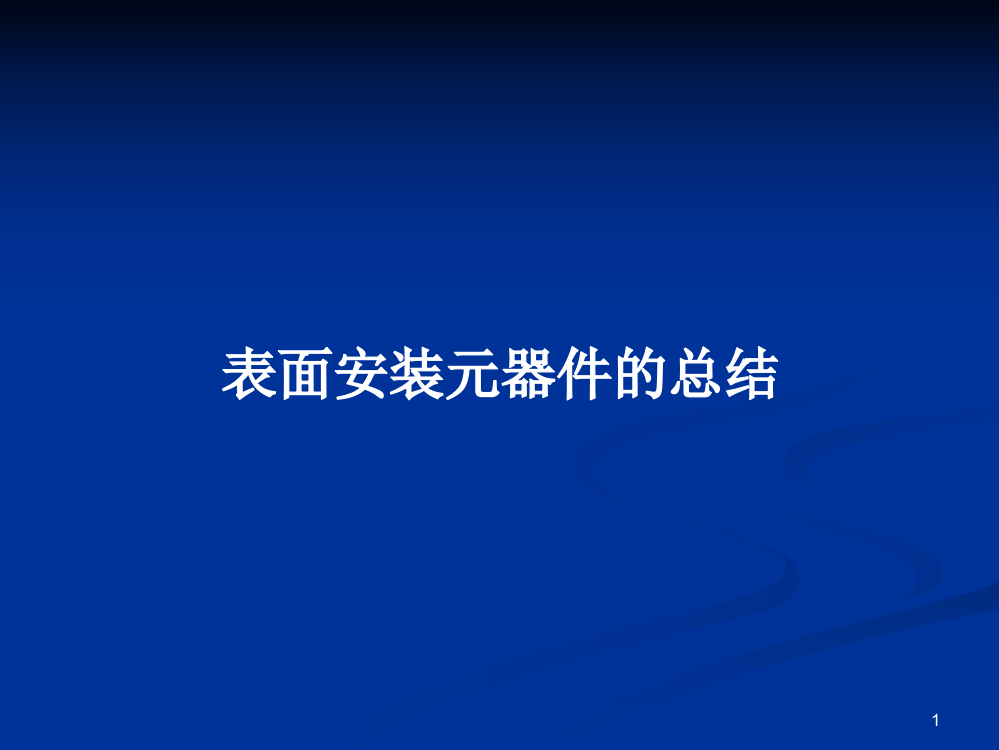 表面安装元器件的总结

1